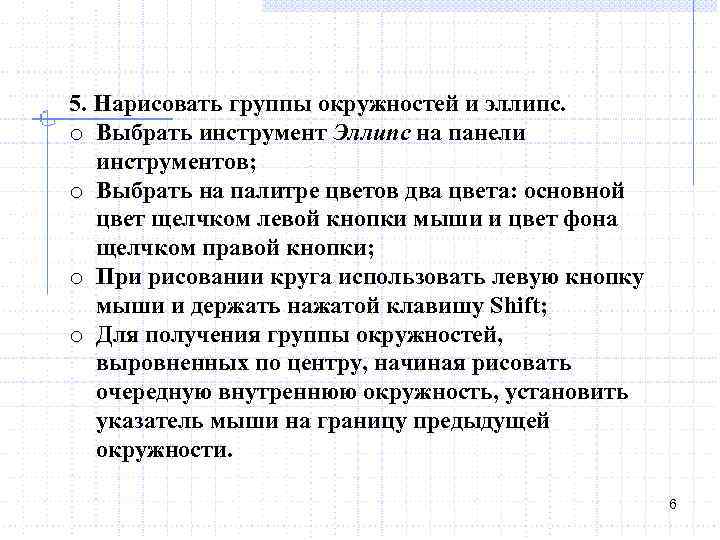 5. Нарисовать группы окружностей и эллипс.

o Выбрать инструмент Эллипс на панели инструментов;

o Выбрать на палитре цветов два цвета: основной цвет щелчком левой кнопки мыши и цвет фона щелчком правой кнопки;

o При рисовании круга использовать левую кнопку мыши и держать нажатой клавишу Shift;

o Для получения группы окружностей, выровненных по центру, начиная рисовать очередную внутреннюю окружность, установить указатель мыши на границу предыдущей окружности.

6